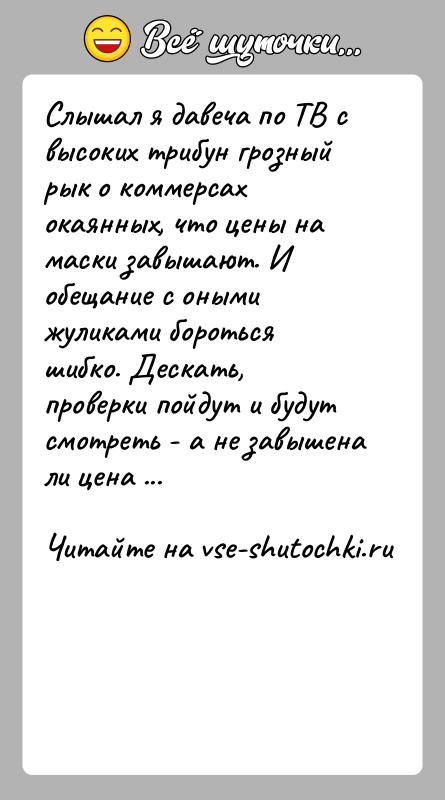 Всё шуточки...

Слышал я давеча по ТВ с высоких трибун грозный рык о коммерсах окаянных, что цены на маски завышают. И обещание с оными жуликами бороться шибко. Дескать, проверки пойдут и будут смотреть - а не завышена ли цена ...

Читайте на vse-shutochki.ru